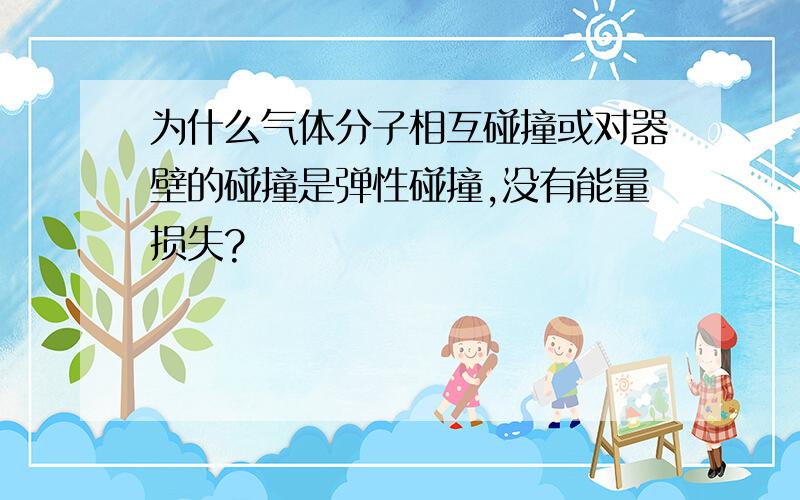 为什么气体分子相互碰撞或对器壁的碰撞是弹性碰撞,没有能量损失?